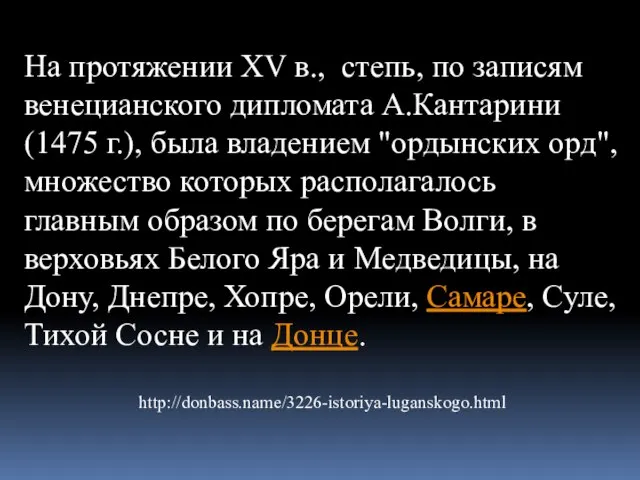 На протяжении XV в.,  степь, по записям венецианского дипломата А.Кантарини (1475 г.), была владением "ордынских орд", множество которых располагалось главным образом по берегам Волги, в верховьях Белого Яра и Медведицы, на Дону, Днепре, Хопре, Орели, Самаре, Суле, Тихой Сосне и на Донце.

http://donbass.name/3226-istoriya-luganskogo.html